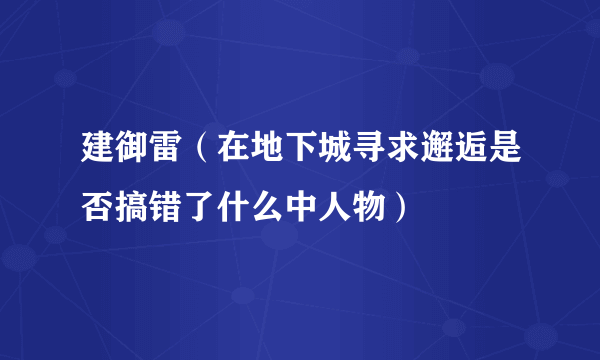 建御雷（在地下城寻求邂逅是否搞错了什么中人物）